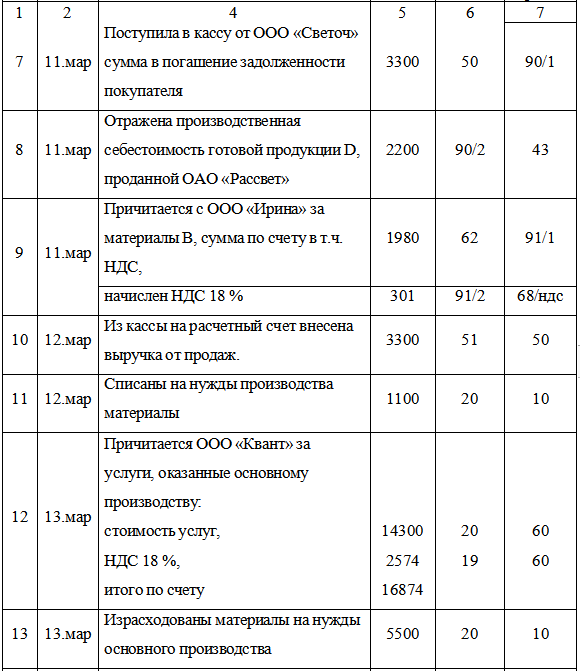 | 1 | 2 | 4 | 5 | 6 | 7 |
|---|---|---|---|---|---|
| 7 | 11.мар | Поступила в кассу от ООО «Светоч» сумма в погашение задолженности покупателя | 3300 | 50 | 90/1 |
| 8 | 11.мар | Отражена производственная себестоимость готовой продукции D, проданной ОАО «Рассвет» | 2200 | 90/2 | 43 |
| 9 | 11.мар | Причитается с ООО «Ирина» за материалы В, сумма по счету в т.ч. НДС, | 1980 | 62 | 91/1 |
| | | начислен НДС 18 % | 301 | 91/2 | 68/ндс |
| 10 | 12.мар | Из кассы на расчетный счет внесена выручка от продаж. | 3300 | 51 | 50 |
| 11 | 12.мар | Списаны на нужды производства материалы | 1100 | 20 | 10 |
| 12 | 13.мар | Причитается ООО «Квант» за услуги, оказанные основному производству: стоимость услуг, НДС 18 %, итого по счету | 14300 2574 16874 | 20 19 | 60 60 |
| 13 | 13.мар | Израсходованы материалы на нужды основного производства | 5500 | 20 | 10 |